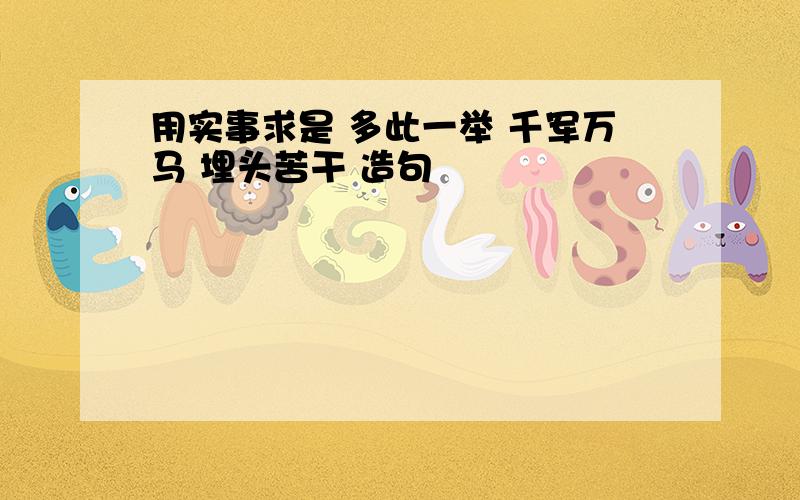 用实事求是 多此一举 千军万马 埋头苦干 造句

ENGLISH